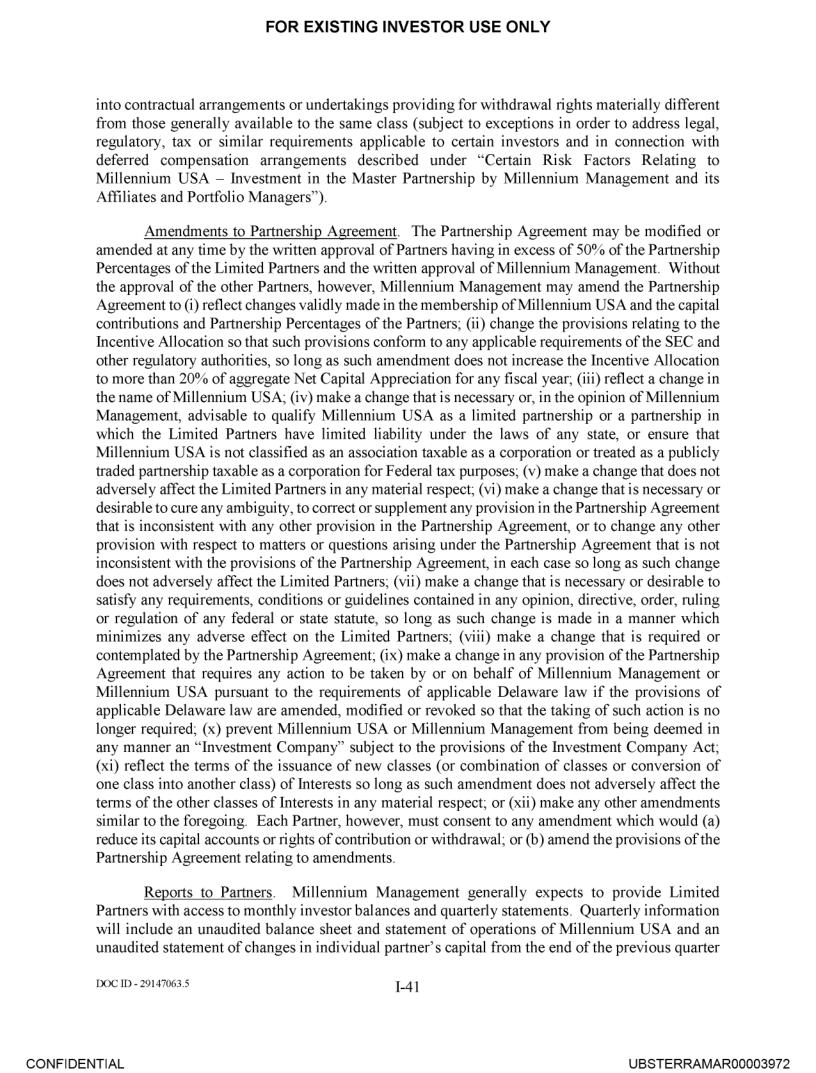 FOR EXISTING INVESTOR USE ONLY

into contractual arrangements or undertakings providing for withdrawal rights materially different from those generally available to the same class (subject to exceptions in order to address legal, regulatory, tax or similar requirements applicable to certain investors and in connection with deferred compensation arrangements described under "Certain Risk Factors Relating to Millennium USA – Investment in the Master Partnership by Millennium Management and its Affiliates and Portfolio Managers").

Amendments to Partnership Agreement. The Partnership Agreement may be modified or amended at any time by the written approval of Partners having in excess of 50% of the Partnership Percentages of the Limited Partners and the written approval of Millennium Management. Without the approval of the other Partners, however, Millennium Management may amend the Partnership Agreement to (i) reflect changes validly made in the membership of Millennium USA and the capital contributions and Partnership Percentages of the Partners; (ii) change the provisions relating to the Incentive Allocation so that such provisions conform to any applicable requirements of the SEC and other regulatory authorities, so long as such amendment does not increase the Incentive Allocation to more than 20% of aggregate Net Capital Appreciation for any fiscal year; (iii) reflect a change in the name of Millennium USA; (iv) make a change that is necessary or, in the opinion of Millennium Management, advisable to qualify Millennium USA as a limited partnership or a partnership in which the Limited Partners have limited liability under the laws of any state, or ensure that Millennium USA is not classified as an association taxable as a corporation or treated as a publicly traded partnership taxable as a corporation for Federal tax purposes; (v) make a change that does not adversely affect the Limited Partners in any material respect; (vi) make a change that is necessary or desirable to cure any ambiguity, to correct or supplement any provision in the Partnership Agreement that is inconsistent with any other provision in the Partnership Agreement, or to change any other provision with respect to matters or questions arising under the Partnership Agreement that is not inconsistent with the provisions of the Partnership Agreement, in each case so long as such change does not adversely affect the Limited Partners; (vii) make a change that is necessary or desirable to satisfy any requirements, conditions or guidelines contained in any opinion, directive, order, ruling or regulation of any federal or state statute, so long as such change is made in a manner which minimizes any adverse effect on the Limited Partners; (viii) make a change that is required or contemplated by the Partnership Agreement; (ix) make a change in any provision of the Partnership Agreement that requires any action to be taken by or on behalf of Millennium Management or Millennium USA pursuant to the requirements of applicable Delaware law if the provisions of applicable Delaware law are amended, modified or revoked so that the taking of such action is no longer required; (x) prevent Millennium USA or Millennium Management from being deemed in any manner an "Investment Company" subject to the provisions of the Investment Company Act; (xi) reflect the terms of the issuance of new classes (or combination of classes or conversion of one class into another class) of Interests so long as such amendment does not adversely affect the terms of the other classes of Interests in any material respect; or (xii) make any other amendments similar to the foregoing. Each Partner, however, must consent to any amendment which would (a) reduce its capital accounts or rights of contribution or withdrawal; or (b) amend the provisions of the Partnership Agreement relating to amendments.

Reports to Partners. Millennium Management generally expects to provide Limited Partners with access to monthly investor balances and quarterly statements. Quarterly information will include an unaudited balance sheet and statement of operations of Millennium USA and an unaudited statement of changes in individual partner's capital from the end of the previous quarter

DOC ID - 29147063.5

I-41

CONFIDENTIAL

UBSTERRAMAR00003972